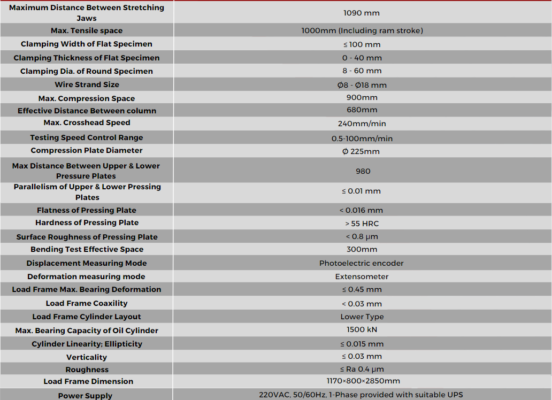 | | |
|---|---|
| Maximum Distance Between Stretching Jaws | 1090 mm |
| Max. Tensile space | 1000mm (Including ram stroke) |
| Clamping Width of Flat Specimen | ≤ 100 mm |
| Clamping Thickness of Flat Specimen | 0 - 40 mm |
| Clamping Dia. of Round Specimen | 8 - 60 mm |
| Wire Strand Size | Ø8 - Ø18 mm |
| Max. Compression Space | 900mm |
| Effective Distance Between column | 680mm |
| Max. Crosshead Speed | 240mm/min |
| Testing Speed Control Range | 0.5-100mm/min |
| Compression Plate Diameter | Ø 225mm |
| Max Distance Between Upper & Lower Pressure Plates | 980 |
| Parallelism of Upper & Lower Pressing Plates | ≤ 0.01 mm |
| Flatness of Pressing Plate | < 0.016 mm |
| Hardness of Pressing Plate | > 55 HRC |
| Surface Roughness of Pressing Plate | < 0.8 μm |
| Bending Test Effective Space | 300mm |
| Displacement Measuring Mode | Photoelectric encoder |
| Deformation measuring mode | Extensometer |
| Load Frame Max. Bearing Deformation | ≤ 0.45 mm |
| Load Frame Coaxility | < 0.03 mm |
| Load Frame Cylinder Layout | Lower Type |
| Max. Bearing Capacity of Oil Cylinder | 1500 kN |
| Cylinder Linearity; Ellipticity | ≤ 0.015 mm |
| Verticality | ≤ 0.03 mm |
| Roughness | ≤ Ra 0.4 μm |
| Load Frame Dimension | 1170×800×2850mm |
| Power Supply | 220VAC, 50/60Hz, 1-Phase provided with suitable UPS |